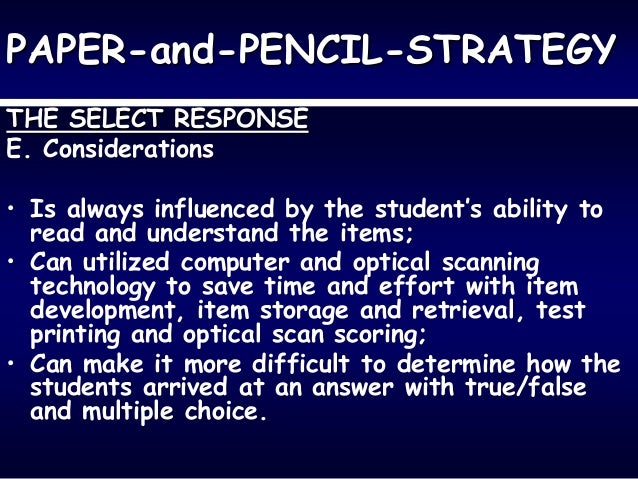 PAPER-and-PENCIL-STRATEGY

THE SELECT RESPONSE
E. Considerations

• Is always influenced by the student's ability to read and understand the items;
• Can utilized computer and optical scanning technology to save time and effort with item development, item storage and retrieval, test printing and optical scan scoring;
• Can make it more difficult to determine how the students arrived at an answer with true/false and multiple choice.